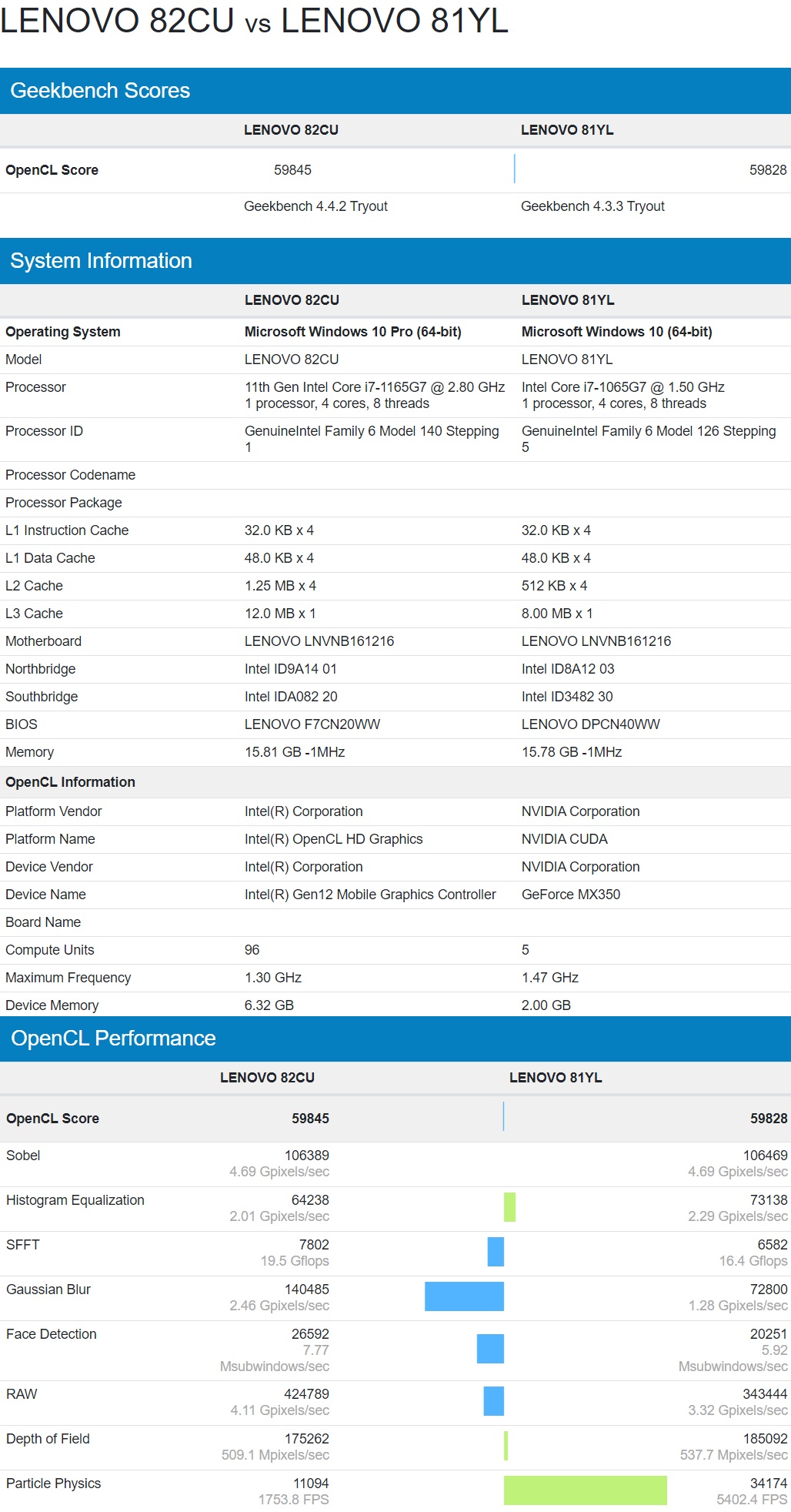 LENOVO 82CU vs LENOVO 81YL

Geekbench Scores

| | LENOVO 82CU | LENOVO 81YL |
|---|---|---|
| OpenCL Score | 59845 | 59828 |
| | Geekbench 4.4.2 Tryout | Geekbench 4.3.3 Tryout |

System Information

| | LENOVO 82CU | LENOVO 81YL |
|---|---|---|
| Operating System | Microsoft Windows 10 Pro (64-bit) | Microsoft Windows 10 (64-bit) |
| Model | LENOVO 82CU | LENOVO 81YL |
| Processor | 11th Gen Intel Core i7-1165G7 @ 2.80 GHz 1 processor, 4 cores, 8 threads | Intel Core i7-1065G7 @ 1.50 GHz 1 processor, 4 cores, 8 threads |
| Processor ID | GenuineIntel Family 6 Model 140 Stepping 1 | GenuineIntel Family 6 Model 126 Stepping 5 |
| Processor Codename | | |
| Processor Package | | |
| L1 Instruction Cache | 32.0 KB x 4 | 32.0 KB x 4 |
| L1 Data Cache | 48.0 KB x 4 | 48.0 KB x 4 |
| L2 Cache | 1.25 MB x 4 | 512 KB x 4 |
| L3 Cache | 12.0 MB x 1 | 8.00 MB x 1 |
| Motherboard | LENOVO LNVNB161216 | LENOVO LNVNB161216 |
| Northbridge | Intel ID9A14 01 | Intel ID8A12 03 |
| Southbridge | Intel IDA082 20 | Intel ID3482 30 |
| BIOS | LENOVO F7CN20WW | LENOVO DPCN40WW |
| Memory | 15.81 GB -1MHz | 15.78 GB -1MHz |
| OpenCL Information | | |
| Platform Vendor | Intel(R) Corporation | NVIDIA Corporation |
| Platform Name | Intel(R) OpenCL HD Graphics | NVIDIA CUDA |
| Device Vendor | Intel(R) Corporation | NVIDIA Corporation |
| Device Name | Intel(R) Gen12 Mobile Graphics Controller | GeForce MX350 |
| Board Name | | |
| Compute Units | 96 | 5 |
| Maximum Frequency | 1.30 GHz | 1.47 GHz |
| Device Memory | 6.32 GB | 2.00 GB |

OpenCL Performance

| | LENOVO 82CU | LENOVO 81YL |
|---|---|---|
| OpenCL Score | 59845 | 59828 |
| Sobel | 106389 4.69 Gpixels/sec | 106469 4.69 Gpixels/sec |
| Histogram Equalization | 64238 2.01 Gpixels/sec | 73138 2.29 Gpixels/sec |
| SFFT | 7802 19.5 Gflops | 6582 16.4 Gflops |
| Gaussian Blur | 140485 2.46 Gpixels/sec | 72800 1.28 Gpixels/sec |
| Face Detection | 26592 7.77 Msubwindows/sec | 20251 5.92 Msubwindows/sec |
| RAW | 424789 4.11 Gpixels/sec | 343444 3.32 Gpixels/sec |
| Depth of Field | 175262 509.1 Mpixels/sec | 185092 537.7 Mpixels/sec |
| Particle Physics | 11094 1753.8 FPS | 34174 5402.4 FPS |